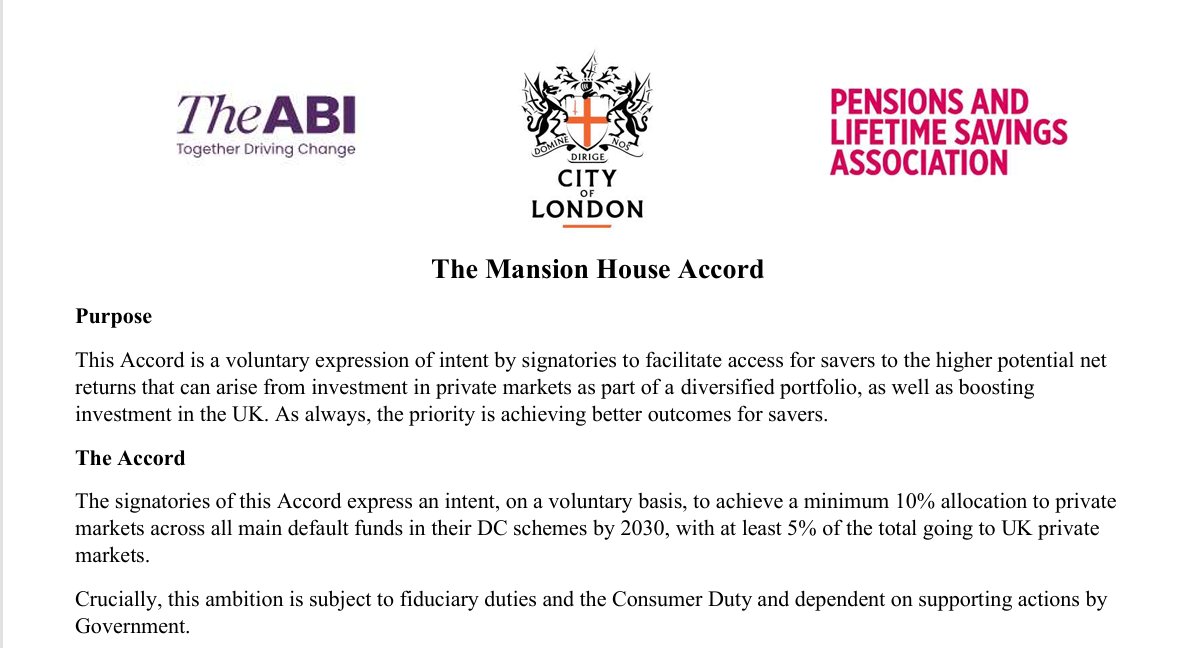 The ABI
Together Driving Change

DOMINE DIRIGE NOS
CITY OF LONDON

PENSIONS AND LIFETIME SAVINGS ASSOCIATION

The Mansion House Accord

Purpose

This Accord is a voluntary expression of intent by signatories to facilitate access for savers to the higher potential net returns that can arise from investment in private markets as part of a diversified portfolio, as well as boosting investment in the UK. As always, the priority is achieving better outcomes for savers.

The Accord

The signatories of this Accord express an intent, on a voluntary basis, to achieve a minimum 10% allocation to private markets across all main default funds in their DC schemes by 2030, with at least 5% of the total going to UK private markets.

Crucially, this ambition is subject to fiduciary duties and the Consumer Duty and dependent on supporting actions by Government.